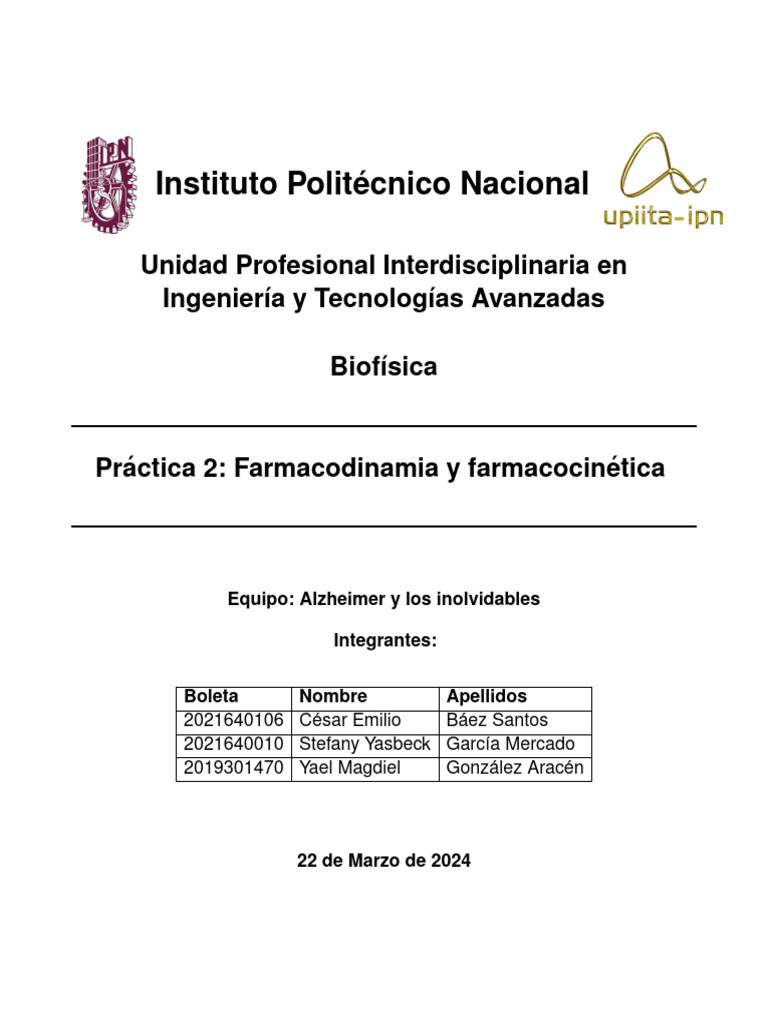 IPN

Instituto Politécnico Nacional

upiita-ipn

Unidad Profesional Interdisciplinaria en Ingeniería y Tecnologías Avanzadas

Biofísica

Práctica 2: Farmacodinamia y farmacocinética

Equipo: Alzheimer y los inolvidables

Integrantes:

| Boleta | Nombre | Apellidos |
|---|---|---|
| 2021640106 | César Emilio | Báez Santos |
| 2021640010 | Stefany Yasbeck | García Mercado |
| 2019301470 | Yael Magdiel | González Aracén |

22 de Marzo de 2024